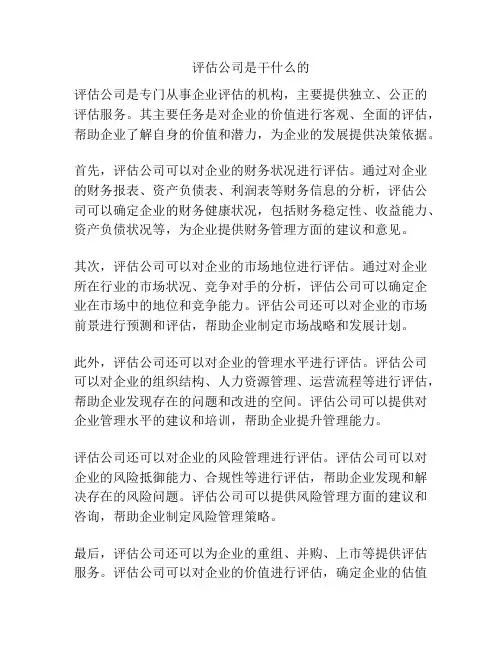 评估公司是干什么的

评估公司是专门从事企业评估的机构，主要提供独立、公正的评估服务。其主要任务是对企业的价值进行客观、全面的评估，帮助企业了解自身的价值和潜力，为企业的发展提供决策依据。

首先，评估公司可以对企业的财务状况进行评估。通过对企业的财务报表、资产负债表、利润表等财务信息的分析，评估公司可以确定企业的财务健康状况，包括财务稳定性、收益能力、资产负债状况等，为企业提供财务管理方面的建议和意见。

其次，评估公司可以对企业的市场地位进行评估。通过对企业所在行业的市场状况、竞争对手的分析，评估公司可以确定企业在市场中的地位和竞争能力。评估公司还可以对企业的市场前景进行预测和评估，帮助企业制定市场战略和发展计划。

此外，评估公司还可以对企业的管理水平进行评估。评估公司可以对企业的组织结构、人力资源管理、运营流程等进行评估，帮助企业发现存在的问题和改进的空间。评估公司可以提供对企业管理水平的建议和培训，帮助企业提升管理能力。

评估公司还可以对企业的风险管理进行评估。评估公司可以对企业的风险抵御能力、合规性等进行评估，帮助企业发现和解决存在的风险问题。评估公司可以提供风险管理方面的建议和咨询，帮助企业制定风险管理策略。

最后，评估公司还可以为企业的重组、并购、上市等提供评估服务。评估公司可以对企业的价值进行评估，确定企业的估值